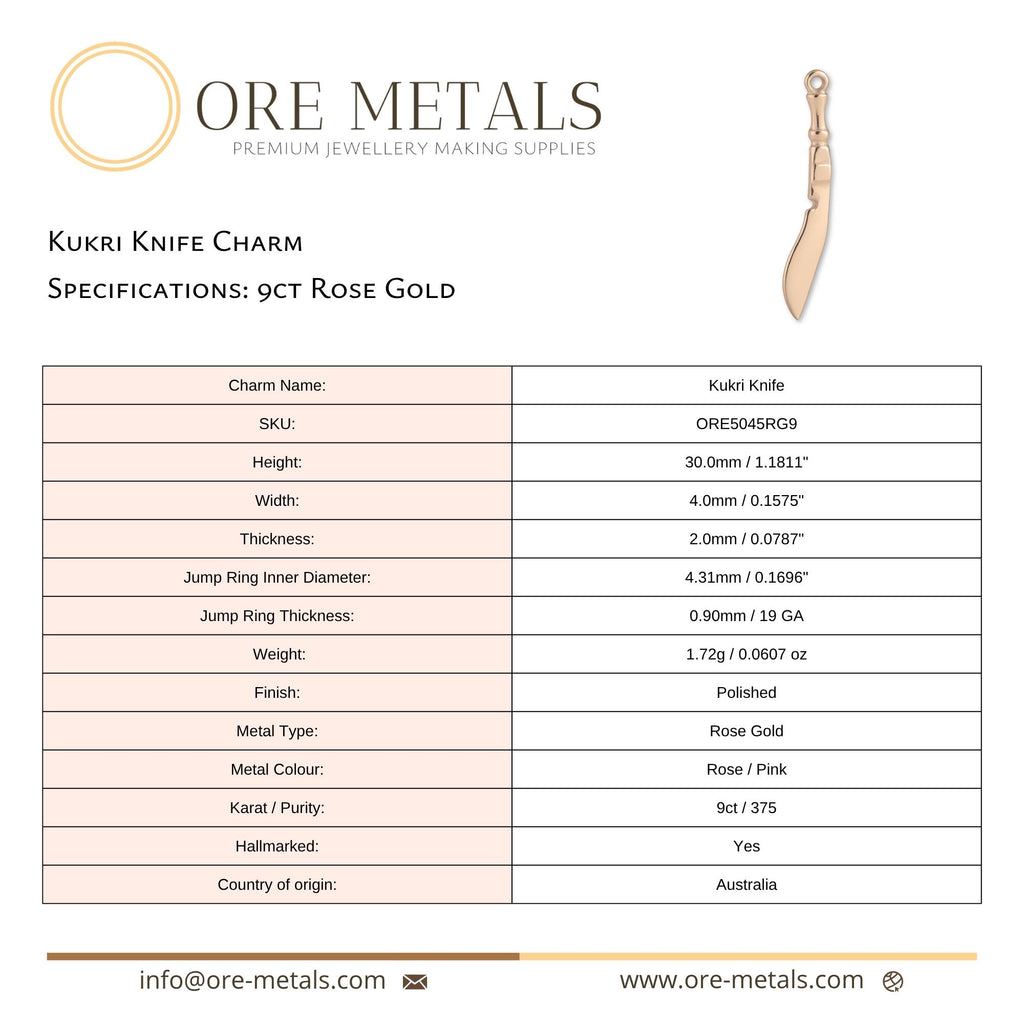 ORE METALS
PREMIUM JEWELLERY MAKING SUPPLIES

Kukri Knife Charm
Specifications: 9ct Rose Gold

| Charm Name: | Kukri Knife |
|---|---|
| SKU: | ORE5045RG9 |
| Height: | 30.0mm / 1.1811" |
| Width: | 4.0mm / 0.1575" |
| Thickness: | 2.0mm / 0.0787" |
| Jump Ring Inner Diameter: | 4.31mm / 0.1696" |
| Jump Ring Thickness: | 0.90mm / 19 GA |
| Weight: | 1.72g / 0.0607 oz |
| Finish: | Polished |
| Metal Type: | Rose Gold |
| Metal Colour: | Rose / Pink |
| Karat / Purity: | 9ct / 375 |
| Hallmarked: | Yes |
| Country of origin: | Australia |

info@ore-metals.com www.ore-metals.com